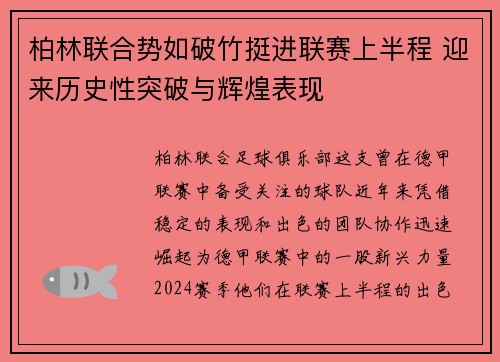 柏林联合势如破竹挺进联赛上半程 迎来历史性突破与辉煌表现

柏林联合足球俱乐部这支曾在德甲联赛中备受关注的球队近年来凭借稳定的表现和出色的团队协作迅速崛起为德甲联赛中的一股新兴力量2024赛季他们在联赛上半程的出色